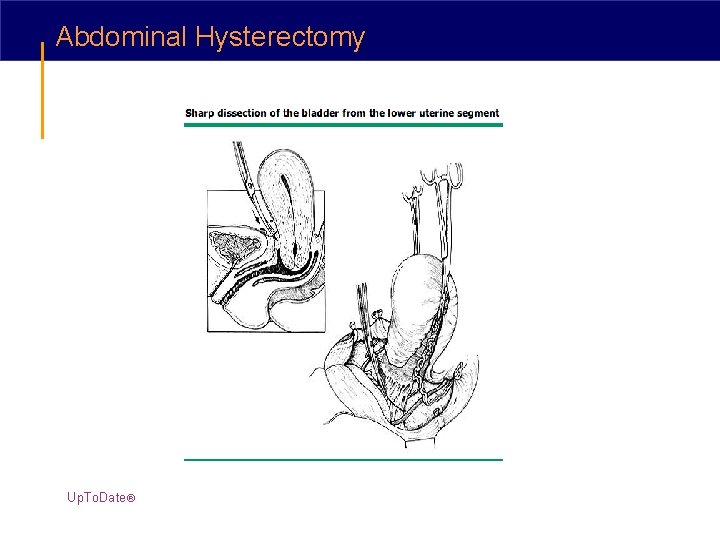 Abdominal Hysterectomy

Sharp dissection of the bladder from the lower uterine segment

UpToDate®